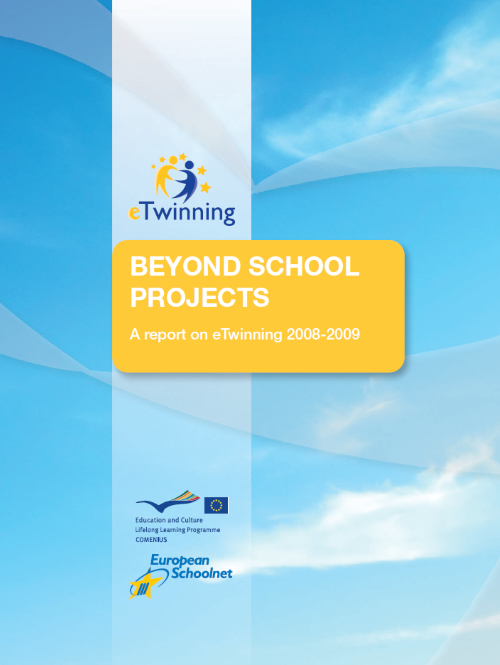 eTwinning

BEYOND SCHOOL PROJECTS

A report on eTwinning 2008-2009

Education and Culture
Lifelong Learning Programme
COMENIUS

European Schoolnet